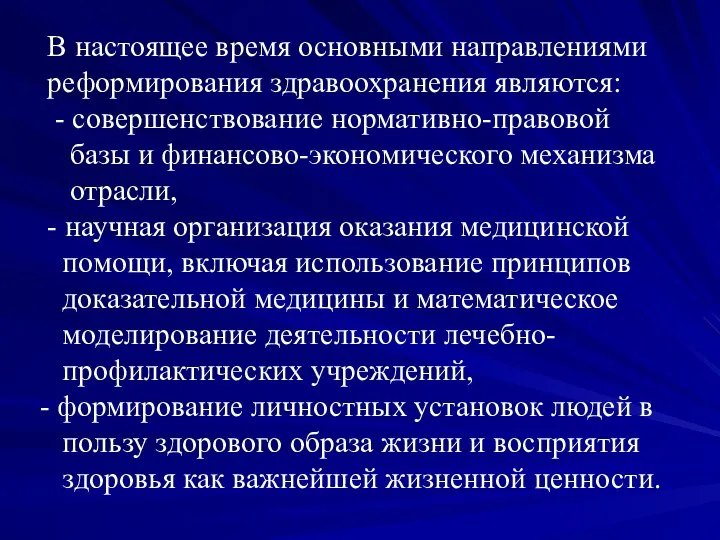 В настоящее время основными направлениями реформирования здравоохранения являются:

- совершенствование нормативно-правовой базы и финансово-экономического механизма отрасли,

- научная организация оказания медицинской помощи, включая использование принципов доказательной медицины и математическое моделирование деятельности лечебно-профилактических учреждений,

- формирование личностных установок людей в пользу здорового образа жизни и восприятия здоровья как важнейшей жизненной ценности.